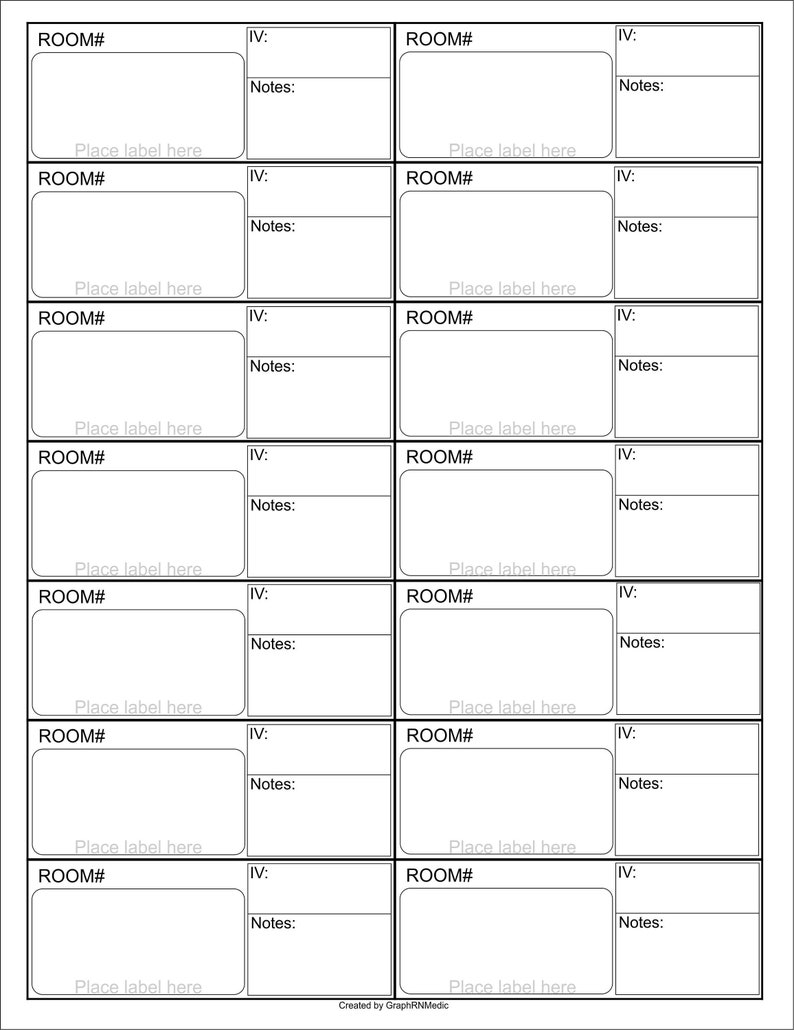 ROOM#
Place label here
IV:
Notes:

ROOM#
Place label here
IV:
Notes:

ROOM#
Place label here
IV:
Notes:

ROOM#
Place label here
IV:
Notes:

ROOM#
Place label here
IV:
Notes:

ROOM#
Place label here
IV:
Notes:

ROOM#
Place label here
IV:
Notes:

ROOM#
Place label here
IV:
Notes:

ROOM#
Place label here
IV:
Notes:

ROOM#
Place label here
IV:
Notes:

ROOM#
Place label here
IV:
Notes:

ROOM#
Place label here
IV:
Notes:

ROOM#
Place label here
IV:
Notes:

ROOM#
Place label here
IV:
Notes:

Created by GraphRNMedic